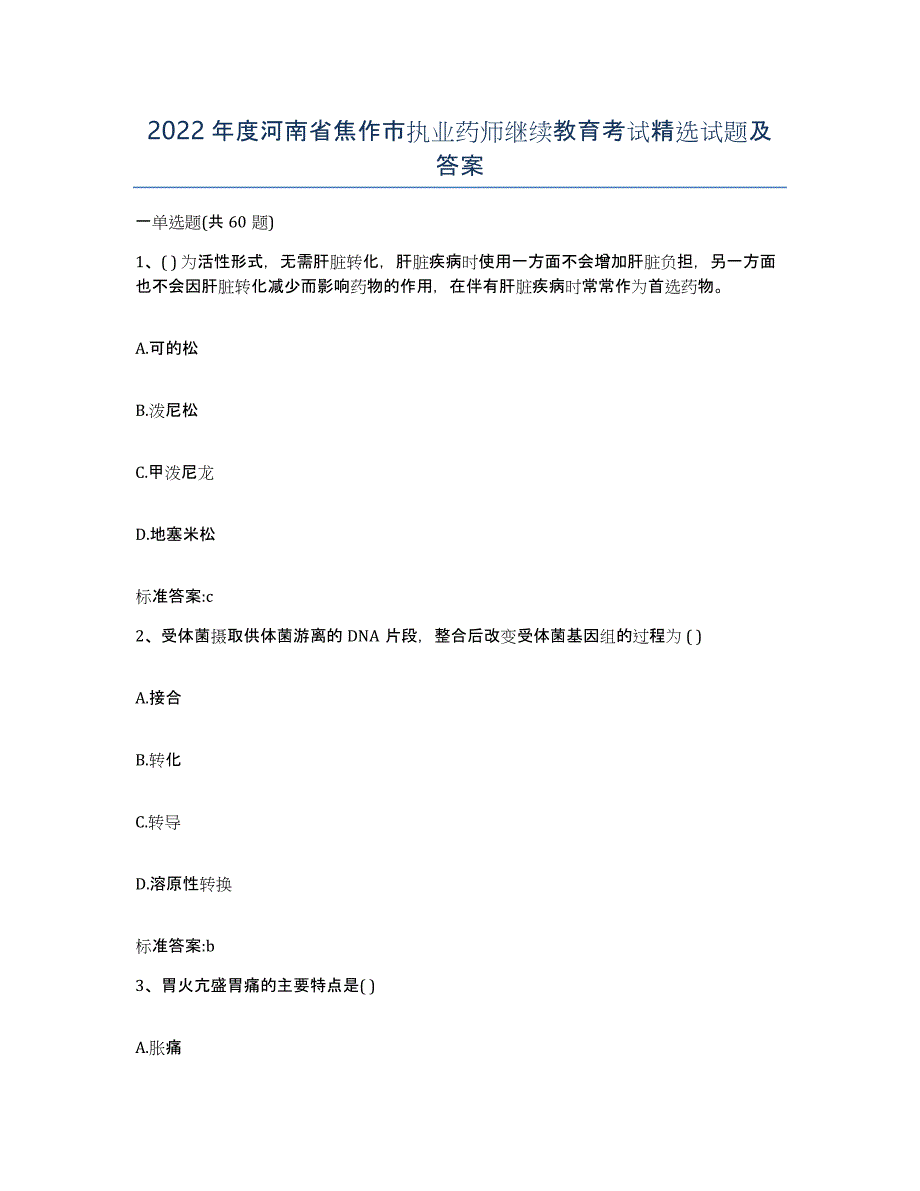 2022年度河南省焦作市执业药师继续教育考试精选试题及答案

一单选题(共60题)

1、( )为活性形式，无需肝脏转化，肝脏疾病时使用一方面不会增加肝脏负担，另一方面也不会因肝脏转化减少而影响药物的作用，在伴有肝脏疾病时常常作为首选药物。

A.可的松

B.泼尼松

C.甲泼尼龙

D.地塞米松

标准答案:c

2、受体菌摄取供体菌游离的DNA片段，整合后改变受体菌基因组的过程为( )

A.接合

B.转化

C.转导

D.溶原性转换

标准答案:b

3、胃火亢盛胃痛的主要特点是( )

A.胀痛